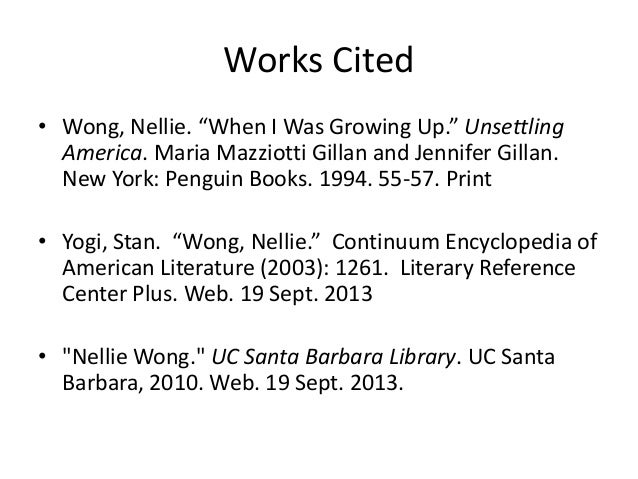 Works Cited

• Wong, Nellie. “When I Was Growing Up.” Unsettling America. Maria Mazziotti Gillan and Jennifer Gillan. New York: Penguin Books. 1994. 55-57. Print

• Yogi, Stan. “Wong, Nellie.” Continuum Encyclopedia of American Literature (2003): 1261. Literary Reference Center Plus. Web. 19 Sept. 2013

• "Nellie Wong." UC Santa Barbara Library. UC Santa Barbara, 2010. Web. 19 Sept. 2013.